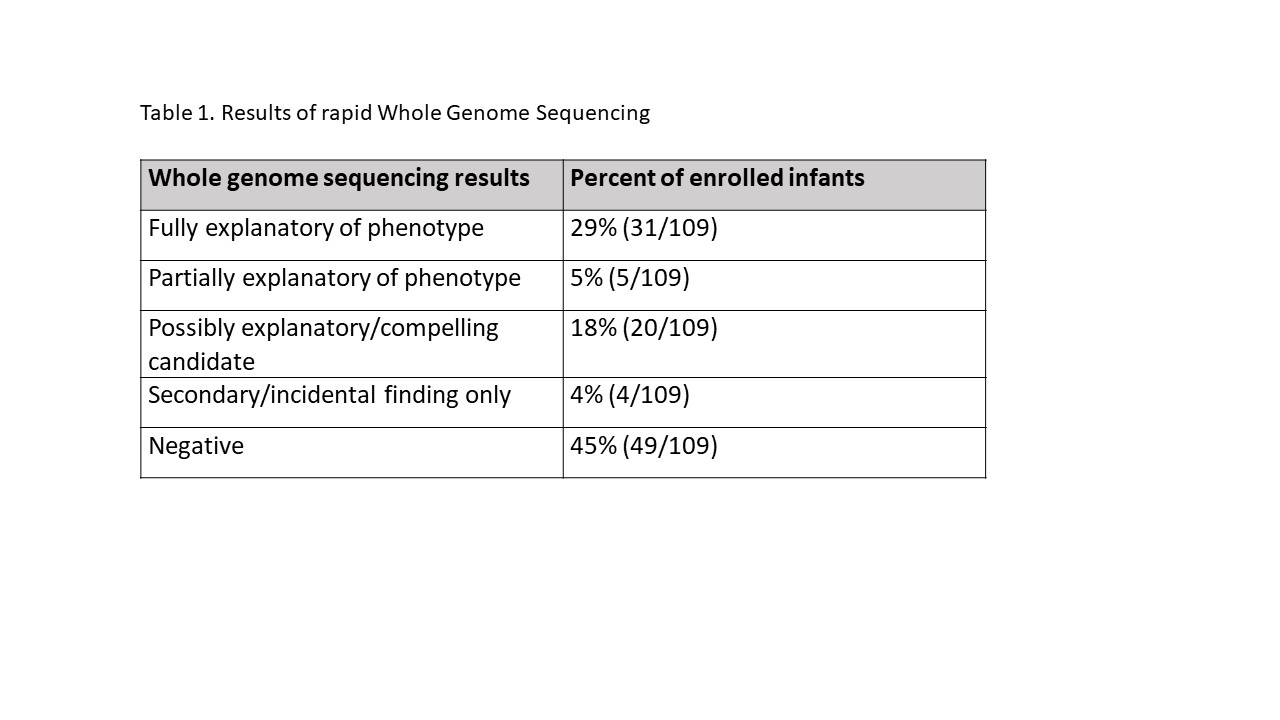 Table 1. Results of rapid Whole Genome Sequencing

| Whole genome sequencing results | Percent of enrolled infants |
|---|---|
| Fully explanatory of phenotype | 29% (31/109) |
| Partially explanatory of phenotype | 5% (5/109) |
| Possibly explanatory/compelling candidate | 18% (20/109) |
| Secondary/incidental finding only | 4% (4/109) |
| Negative | 45% (49/109) |